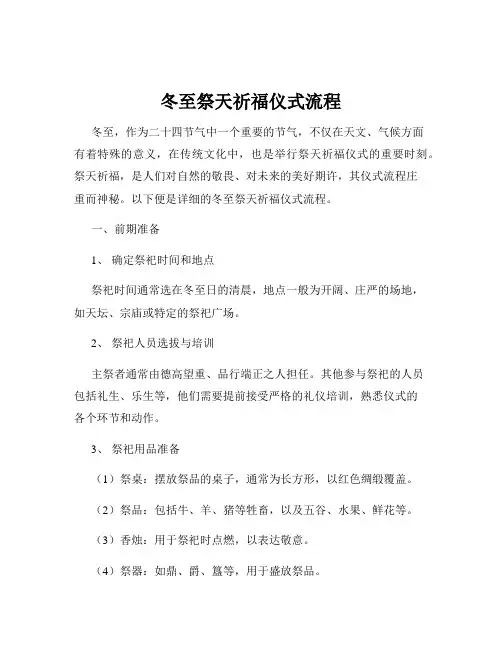 冬至祭天祈福仪式流程

冬至，作为二十四节气中一个重要的节气，不仅在天文、气候方面有着特殊的意义，在传统文化中，也是举行祭天祈福仪式的重要时刻。祭天祈福，是人们对自然的敬畏、对未来的美好期许，其仪式流程庄重而神秘。以下便是详细的冬至祭天祈福仪式流程。

一、前期准备

1、确定祭祀时间和地点

祭祀时间通常选在冬至日的清晨，地点一般为开阔、庄严的场地，如天坛、宗庙或特定的祭祀广场。

2、祭祀人员选拔与培训

主祭者通常由德高望重、品行端正之人担任。其他参与祭祀的人员包括礼生、乐生等，他们需要提前接受严格的礼仪培训，熟悉仪式的各个环节和动作。

3、祭祀用品准备

（1）祭桌：摆放祭品的桌子，通常为长方形，以红色绸缎覆盖。

（2）祭品：包括牛、羊、猪等牲畜，以及五谷、水果、鲜花等。

（3）香烛：用于祭祀时点燃，以表达敬意。

（4）祭器：如鼎、爵、簋等，用于盛放祭品。